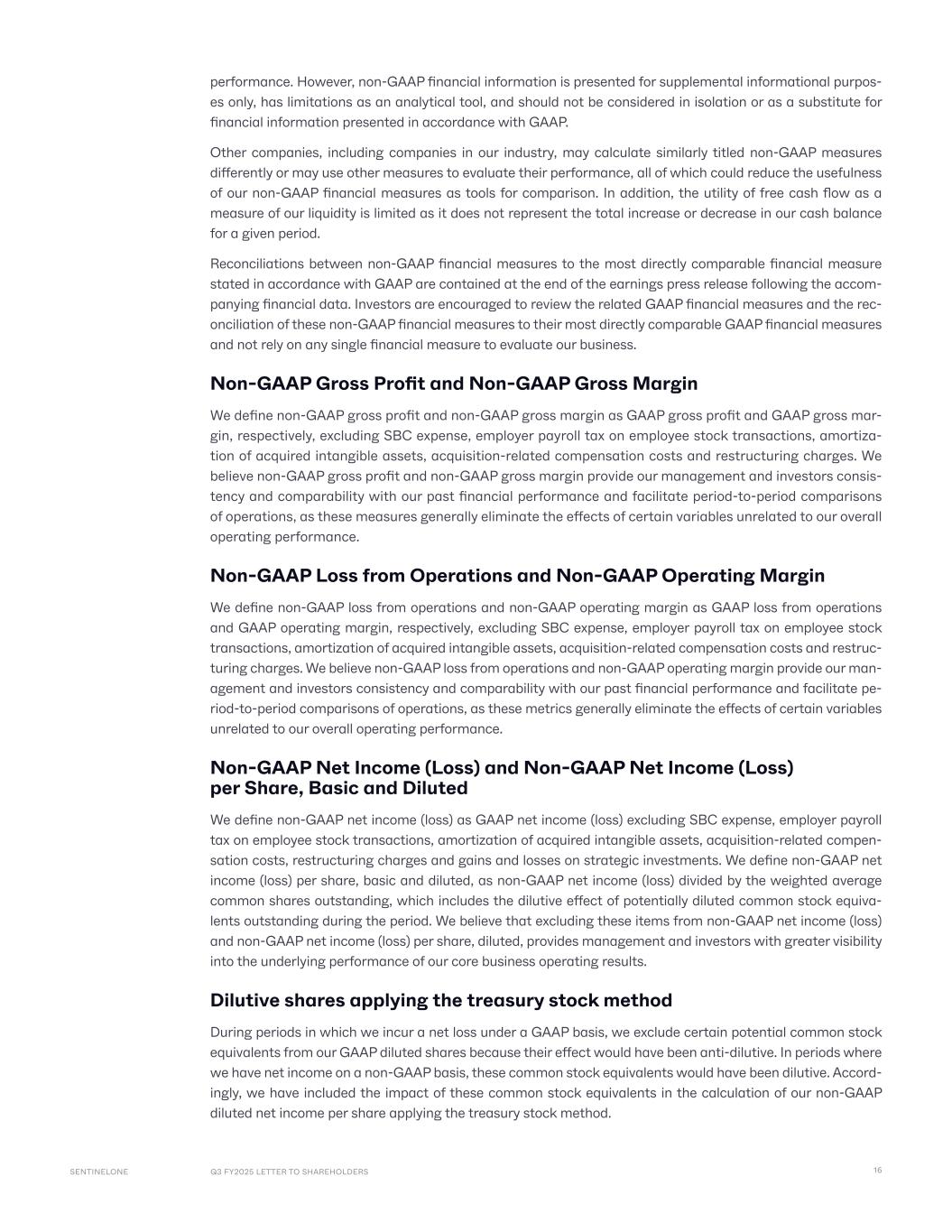 performance. However, non-GAAP financial information is presented for supplemental informational purposes only, has limitations as an analytical tool, and should not be considered in isolation or as a substitute for financial information presented in accordance with GAAP.

Other companies, including companies in our industry, may calculate similarly titled non-GAAP measures differently or may use other measures to evaluate their performance, all of which could reduce the usefulness of our non-GAAP financial measures as tools for comparison. In addition, the utility of free cash flow as a measure of our liquidity is limited as it does not represent the total increase or decrease in our cash balance for a given period.

Reconciliations between non-GAAP financial measures to the most directly comparable financial measure stated in accordance with GAAP are contained at the end of the earnings press release following the accompanying financial data. Investors are encouraged to review the related GAAP financial measures and the reconciliation of these non-GAAP financial measures to their most directly comparable GAAP financial measures and not rely on any single financial measure to evaluate our business.

Non-GAAP Gross Profit and Non-GAAP Gross Margin

We define non-GAAP gross profit and non-GAAP gross margin as GAAP gross profit and GAAP gross margin, respectively, excluding SBC expense, employer payroll tax on employee stock transactions, amortization of acquired intangible assets, acquisition-related compensation costs and restructuring charges. We believe non-GAAP gross profit and non-GAAP gross margin provide our management and investors consistency and comparability with our past financial performance and facilitate period-to-period comparisons of operations, as these measures generally eliminate the effects of certain variables unrelated to our overall operating performance.

Non-GAAP Loss from Operations and Non-GAAP Operating Margin

We define non-GAAP loss from operations and non-GAAP operating margin as GAAP loss from operations and GAAP operating margin, respectively, excluding SBC expense, employer payroll tax on employee stock transactions, amortization of acquired intangible assets, acquisition-related compensation costs and restructuring charges. We believe non-GAAP loss from operations and non-GAAP operating margin provide our management and investors consistency and comparability with our past financial performance and facilitate period-to-period comparisons of operations, as these metrics generally eliminate the effects of certain variables unrelated to our overall operating performance.

Non-GAAP Net Income (Loss) and Non-GAAP Net Income (Loss) per Share, Basic and Diluted

We define non-GAAP net income (loss) as GAAP net income (loss) excluding SBC expense, employer payroll tax on employee stock transactions, amortization of acquired intangible assets, acquisition-related compensation costs, restructuring charges and gains and losses on strategic investments. We define non-GAAP net income (loss) per share, basic and diluted, as non-GAAP net income (loss) divided by the weighted average common shares outstanding, which includes the dilutive effect of potentially diluted common stock equivalents outstanding during the period. We believe that excluding these items from non-GAAP net income (loss) and non-GAAP net income (loss) per share, diluted, provides management and investors with greater visibility into the underlying performance of our core business operating results.

Dilutive shares applying the treasury stock method

During periods in which we incur a net loss under a GAAP basis, we exclude certain potential common stock equivalents from our GAAP diluted shares because their effect would have been anti-dilutive. In periods where we have net income on a non-GAAP basis, these common stock equivalents would have been dilutive. Accordingly, we have included the impact of these common stock equivalents in the calculation of our non-GAAP diluted net income per share applying the treasury stock method.

SENTINELONE Q3 FY2025 LETTER TO SHAREHOLDERS 16